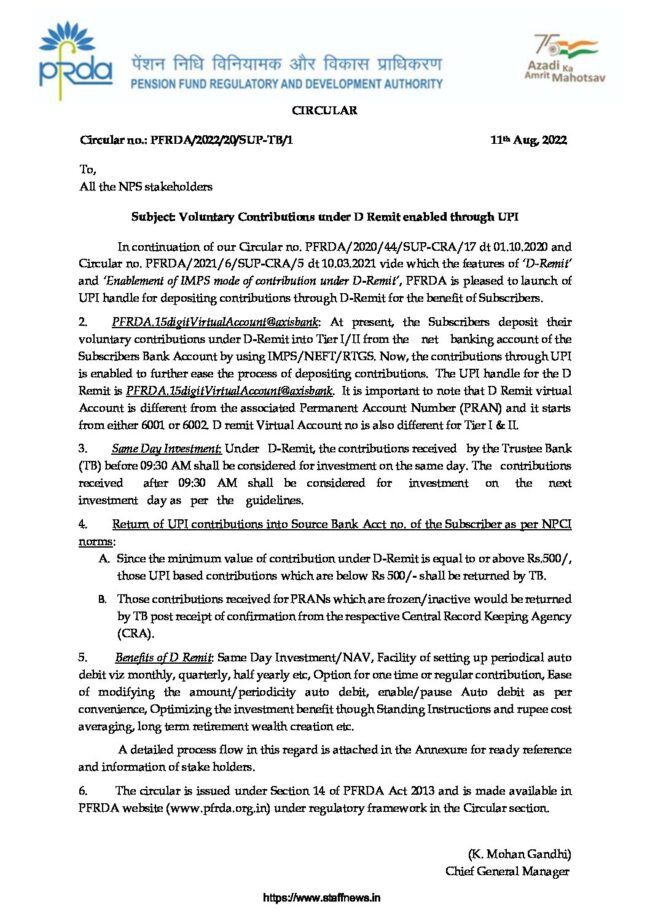 pfrda पेंशन निधि विनियामक और विकास प्राधिकरण
PENSION FUND REGULATORY AND DEVELOPMENT AUTHORITY

75 Azadi Ka Amrit Mahotsav

CIRCULAR

Circular no.: PFRDA/2022/20/SUP-TB/1

11th Aug, 2022

To,
All the NPS stakeholders

Subject: Voluntary Contributions under D Remit enabled through UPI

In continuation of our Circular no. PFRDA/2020/44/SUP-CRA/17 dt 01.10.2020 and Circular no. PFRDA/2021/6/SUP-CRA/5 dt 10.03.2021 vide which the features of 'D-Remit' and 'Enablement of IMPS mode of contribution under D-Remit', PFRDA is pleased to launch of UPI handle for depositing contributions through D-Remit for the benefit of Subscribers.

2. PFRDA.15digitVirtualAccount@axisbank: At present, the Subscribers deposit their voluntary contributions under D-Remit into Tier I/II from the net banking account of the Subscribers Bank Account by using IMPS/NEFT/RTGS. Now, the contributions through UPI is enabled to further ease the process of depositing contributions. The UPI handle for the D Remit is PFRDA.15digitVirtualAccount@axisbank. It is important to note that D Remit virtual Account is different from the associated Permanent Account Number (PRAN) and it starts from either 6001 or 6002. D remit Virtual Account no is also different for Tier I & II.

3. Same Day Investment: Under D-Remit, the contributions received by the Trustee Bank (TB) before 09:30 AM shall be considered for investment on the same day. The contributions received after 09:30 AM shall be considered for investment on the next investment day as per the guidelines.

4. Return of UPI contributions into Source Bank Acct no. of the Subscriber as per NPCI norms:

A. Since the minimum value of contribution under D-Remit is equal to or above Rs.500/, those UPI based contributions which are below Rs 500/- shall be returned by TB.

B. Those contributions received for PRANs which are frozen/inactive would be returned by TB post receipt of confirmation from the respective Central Record Keeping Agency (CRA).

5. Benefits of D Remit: Same Day Investment/NAV, Facility of setting up periodical auto debit viz monthly, quarterly, half yearly etc, Option for one time or regular contribution, Ease of modifying the amount/periodicity auto debit, enable/pause Auto debit as per convenience, Optimizing the investment benefit though Standing Instructions and rupee cost averaging, long term retirement wealth creation etc.

A detailed process flow in this regard is attached in the Annexure for ready reference and information of stake holders.

6. The circular is issued under Section 14 of PFRDA Act 2013 and is made available in PFRDA website (www.pfrda.org.in) under regulatory framework in the Circular section.

(K. Mohan Gandhi)
Chief General Manager

https://www.staffnews.in